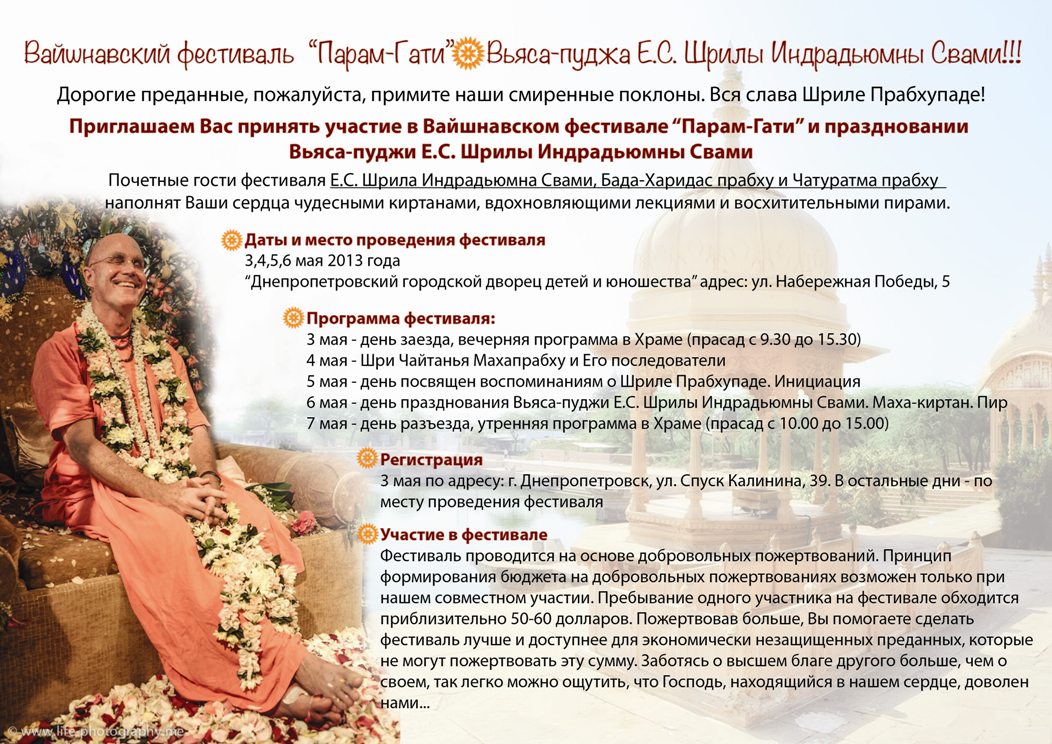 Вайшнавский фестиваль "Парам-Гати" Вьяса-пуджа Е.С. Шрилы Индрадьюмны Свами!!!

Дорогие преданные, пожалуйста, примите наши смиренные поклоны. Вся слава Шриле Прабхупаде!

Приглашаем Вас принять участие в Вайшнавском фестивале "Парам-Гати" и праздновании Вьяса-пуджи Е.С. Шрилы Индрадьюмны Свами

Почетные гости фестиваля Е.С. Шрила Индрадьюмна Свами, Бада-Харидас прабху и Чатуратма прабху наполнят Ваши сердца чудесными киртанами, вдохновляющими лекциями и восхитительными пирами.

Даты и место проведения фестиваля
3,4,5,6 мая 2013 года
"Днепропетровский городской дворец детей и юношества" адрес: ул. Набережная Победы, 5

Программа фестиваля:
3 мая - день заезда, вечерняя программа в Храме (прасад с 9.30 до 15.30)
4 мая - Шри Чайтанья Махапрабху и Его последователи
5 мая - день посвящен воспоминаниям о Шриле Прабхупаде. Инициация
6 мая - день празднования Вьяса-пуджи Е.С. Шрилы Индрадьюмны Свами. Маха-киртан. Пир
7 мая - день разъезда, утренняя программа в Храме (прасад с 10.00 до 15.00)

Регистрация
3 мая по адресу: г. Днепропетровск, ул. Спуск Калинина, 39. В остальные дни - по месту проведения фестиваля

Участие в фестивале
Фестиваль проводится на основе добровольных пожертвований. Принцип формирования бюджета на добровольных пожертвованиях возможен только при нашем совместном участии. Пребывание одного участника на фестивале обходится приблизительно 50-60 долларов. Пожертвовав больше, Вы помогаете сделать фестиваль лучше и доступнее для экономически незащищенных преданных, которые не могут пожертвовать эту сумму. Заботясь о высшем благе другого больше, чем о своем, так легко можно ощутить, что Господь, находящийся в нашем сердце, доволен нами...

© www.life-photography.me